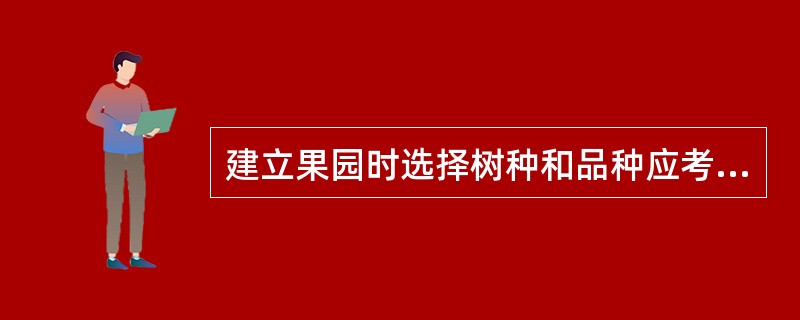 建立果园时选择树种和品种应考...